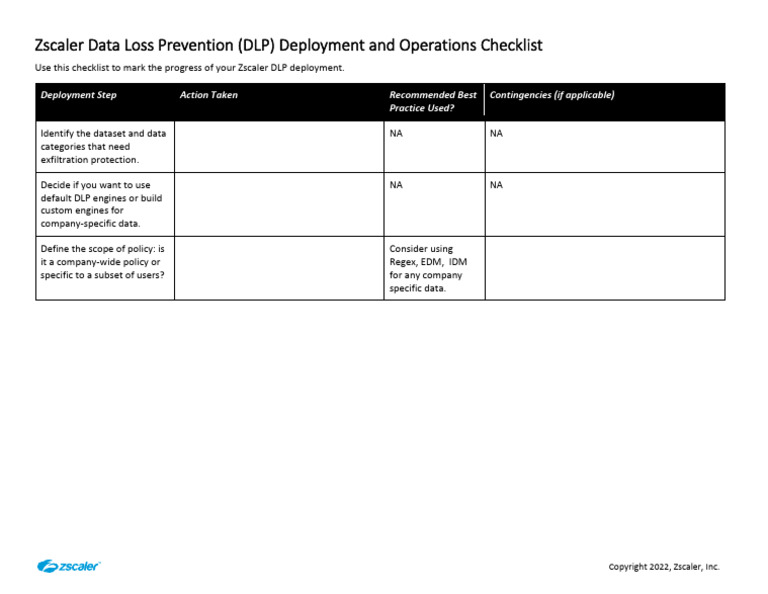 Zscaler Data Loss Prevention (DLP) Deployment and Operations Checklist

Use this checklist to mark the progress of your Zscaler DLP deployment.

| Deployment Step | Action Taken | Recommended Best Practice Used? | Contingencies (if applicable) |
|---|---|---|---|
| Identify the dataset and data categories that need exfiltration protection. | | NA | NA |
| Decide if you want to use default DLP engines or build custom engines for company-specific data. | | NA | NA |
| Define the scope of policy: is it a company-wide policy or specific to a subset of users? | | Consider using Regex, EDM, IDM for any company specific data. | |

zscaler

Copyright 2022, Zscaler, Inc.